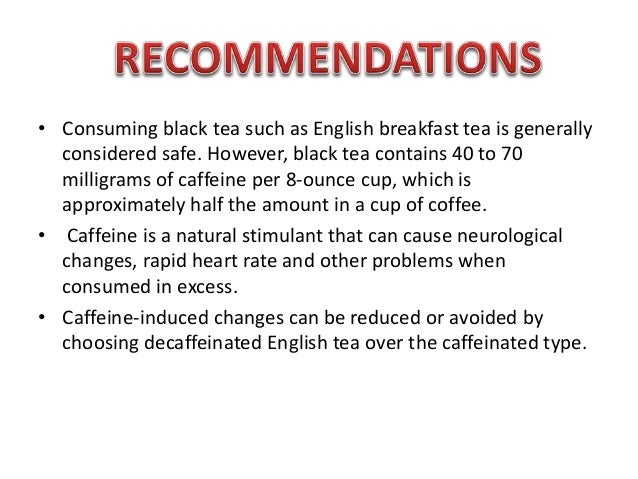 RECOMMENDATIONS

• Consuming black tea such as English breakfast tea is generally considered safe. However, black tea contains 40 to 70 milligrams of caffeine per 8-ounce cup, which is approximately half the amount in a cup of coffee.

• Caffeine is a natural stimulant that can cause neurological changes, rapid heart rate and other problems when consumed in excess.

• Caffeine-induced changes can be reduced or avoided by choosing decaffeinated English tea over the caffeinated type.